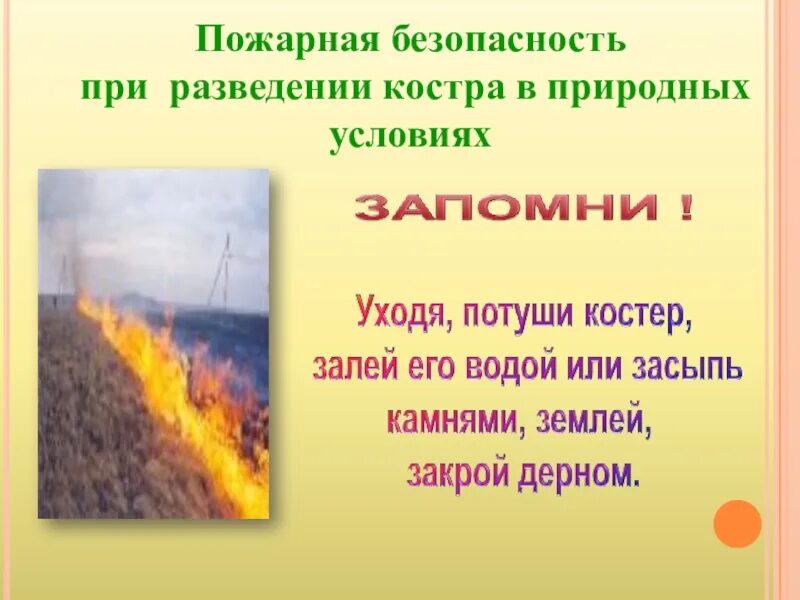 Пожарная безопасность при разведении костра в природных условиях

ЗАПОМНИ !

Уходя, потуши костер, залей его водой или засыпь камнями, землей, закрой дерном.